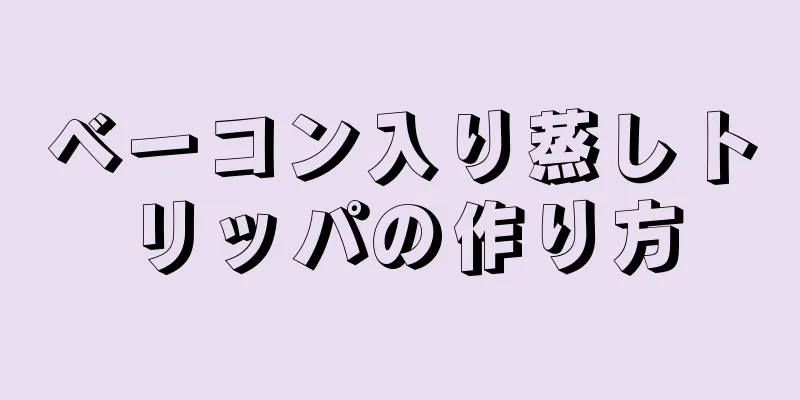 ベーコン入り蒸しトリッパの作り方